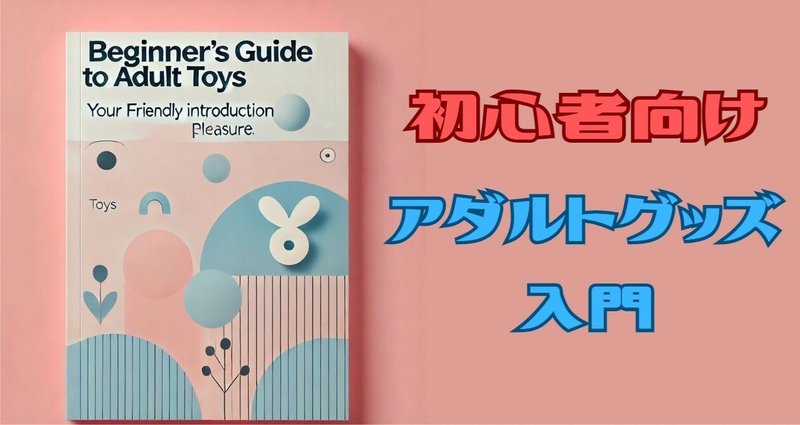 Beginner's Guide to Adult Toys

Your Friendly introduction Pleasure.

Toys

初心者向け

アダルトグッズ

入門